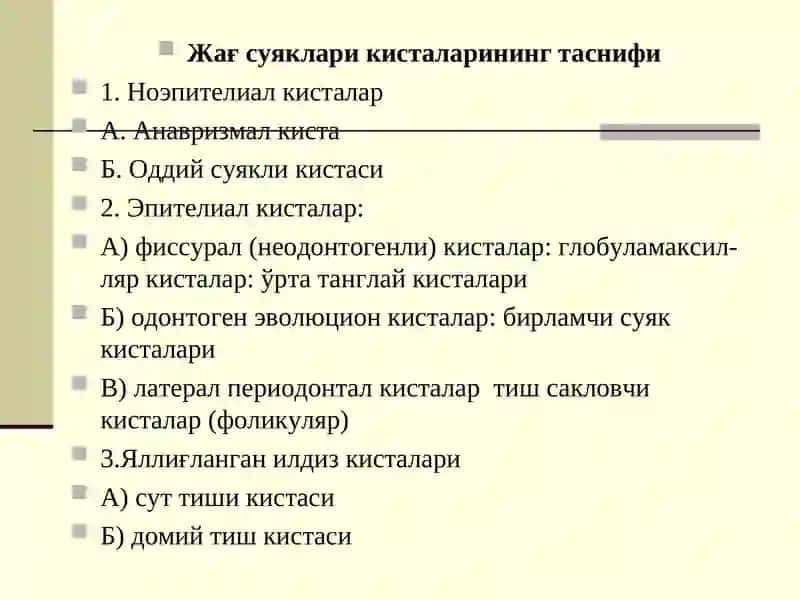 Жағ суяклари кисталарининг таснифи

1. Ноэпителиал кисталар

А. Анавризмал киста

Б. Оддий суякли кистаси

2. Эпителиал кисталар:

А) фиссурал (неодонтогенли) кисталар: глобуламаксилляр кисталар: ўрта танглай кисталари

Б) одонтоген эволюцион кисталар: бирламчи суяк кисталари

В) латерал периодонтал кисталар тиш сакловчи кисталар (фоликуляр)

3.Яллиғланган илдиз кисталари

А) сут тиши кистаси

Б) домий тиш кистаси